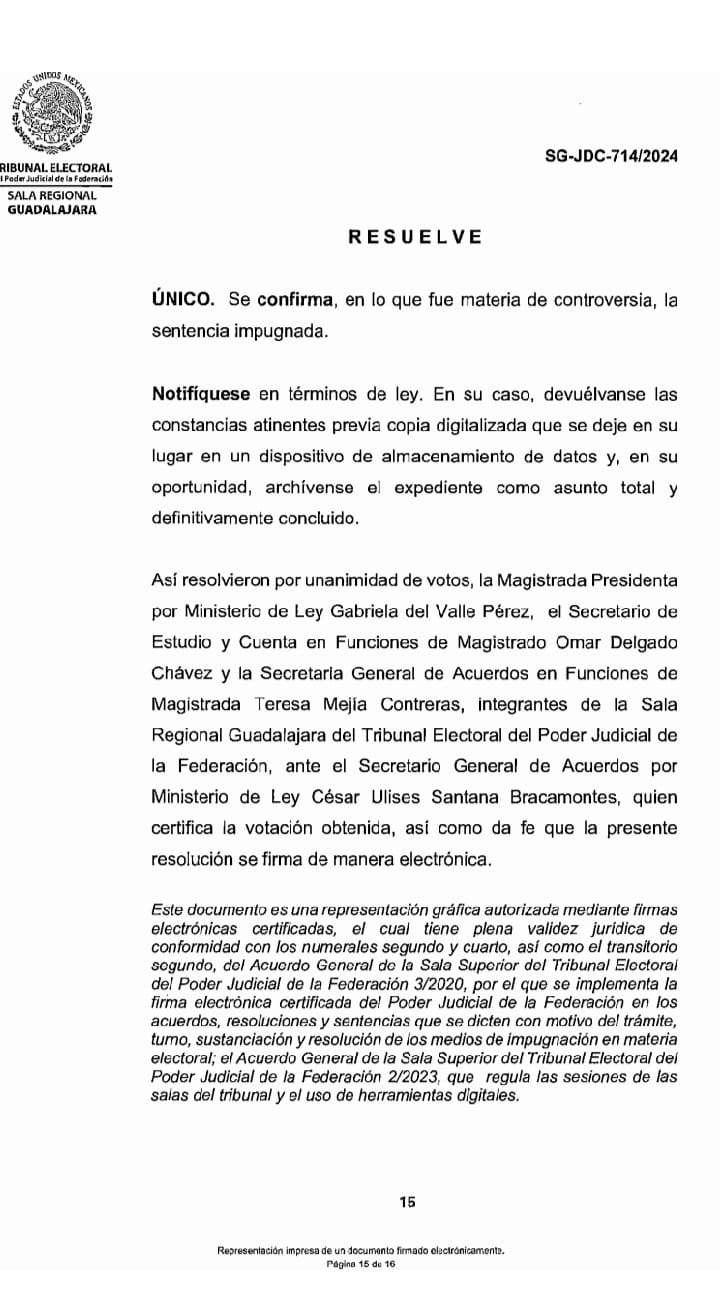 ESTADOS UNIDOS MEXICANOS

RIBUNAL ELECTORAL
l Poder Judicial de la Federación
SALA REGIONAL
GUADALAJARA

SG-JDC-714/2024

RESUELVE

ÚNICO. Se confirma, en lo que fue materia de controversia, la sentencia impugnada.

Notifíquese en términos de ley. En su caso, devuélvanse las constancias atinentes previa copia digitalizada que se deje en su lugar en un dispositivo de almacenamiento de datos y, en su oportunidad, archívense el expediente como asunto total y definitivamente concluido.

Así resolvieron por unanimidad de votos, la Magistrada Presidenta por Ministerio de Ley Gabriela del Valle Pérez, el Secretario de Estudio y Cuenta en Funciones de Magistrado Omar Delgado Chávez y la Secretaria General de Acuerdos en Funciones de Magistrada Teresa Mejía Contreras, integrantes de la Sala Regional Guadalajara del Tribunal Electoral del Poder Judicial de la Federación, ante el Secretario General de Acuerdos por Ministerio de Ley César Ulises Santana Bracamontes, quien certifica la votación obtenida, así como da fe que la presente resolución se firma de manera electrónica.

Este documento es una representación gráfica autorizada mediante firmas electrónicas certificadas, el cual tiene plena validez jurídica de conformidad con los numerales segundo y cuarto, así como el transitorio segundo, del Acuerdo General de la Sala Superior del Tribunal Electoral del Poder Judicial de la Federación 3/2020, por el que se implementa la firma electrónica certificada del Poder Judicial de la Federación en los acuerdos, resoluciones y sentencias que se dicten con motivo del trámite, turno, sustanciación y resolución de los medios de impugnación en materia electoral; el Acuerdo General de la Sala Superior del Tribunal Electoral del Poder Judicial de la Federación 2/2023, que regula las sesiones de las salas del tribunal y el uso de herramientas digitales.

15

Representación impresa de un documento firmado electrónicamente.
Página 15 de 16